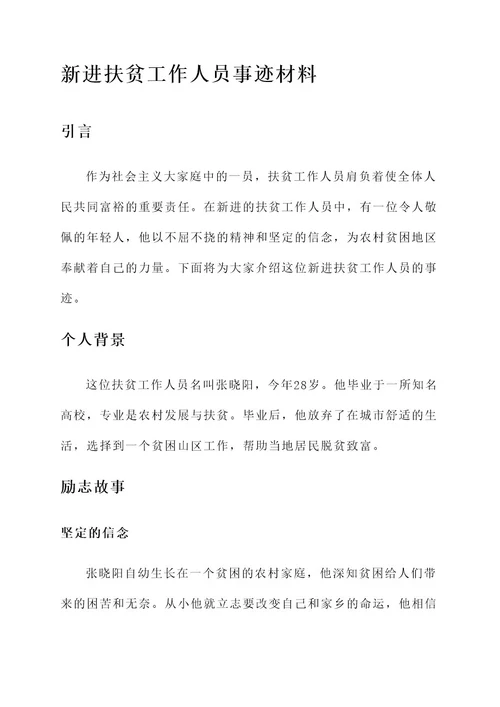 新进扶贫工作人员事迹材料

引言

作为社会主义大家庭中的一员，扶贫工作人员肩负着使全体人民共同富裕的重要责任。在新进的扶贫工作人员中，有一位令人敬佩的年轻人，他以不屈不挠的精神和坚定的信念，为农村贫困地区奉献着自己的力量。下面将为大家介绍这位新进扶贫工作人员的事迹。

个人背景

这位扶贫工作人员名叫张晓阳，今年28岁。他毕业于一所知名高校，专业是农村发展与扶贫。毕业后，他放弃了在城市舒适的生活，选择到一个贫困山区工作，帮助当地居民脱贫致富。

励志故事

坚定的信念

张晓阳自幼生长在一个贫困的农村家庭，他深知贫困给人们带来的困苦和无奈。从小他就立志要改变自己和家乡的命运，他相信